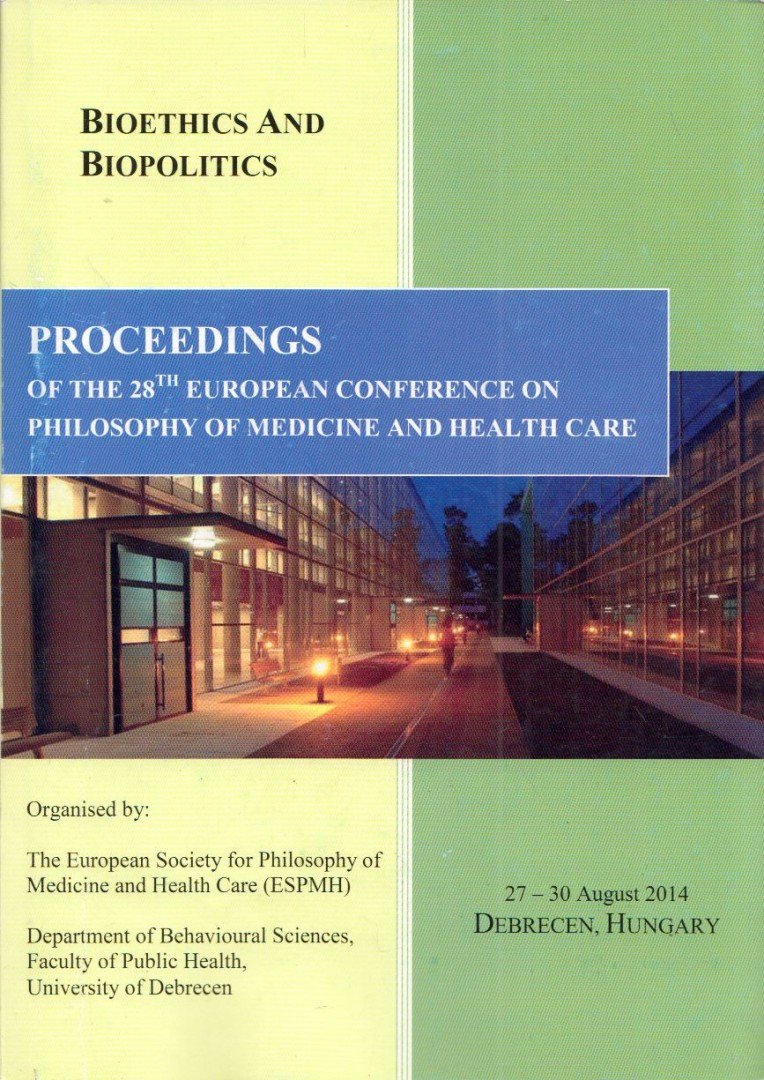 BIOETHICS AND BIOPOLITICS

PROCEEDINGS
OF THE 28$^{TH}$ EUROPEAN CONFERENCE ON PHILOSOPHY OF MEDICINE AND HEALTH CARE

Organised by:

The European Society for Philosophy of Medicine and Health Care (ESPMH)

Department of Behavioural Sciences, Faculty of Public Health, University of Debrecen

27 – 30 August 2014
DEBRECEN, HUNGARY